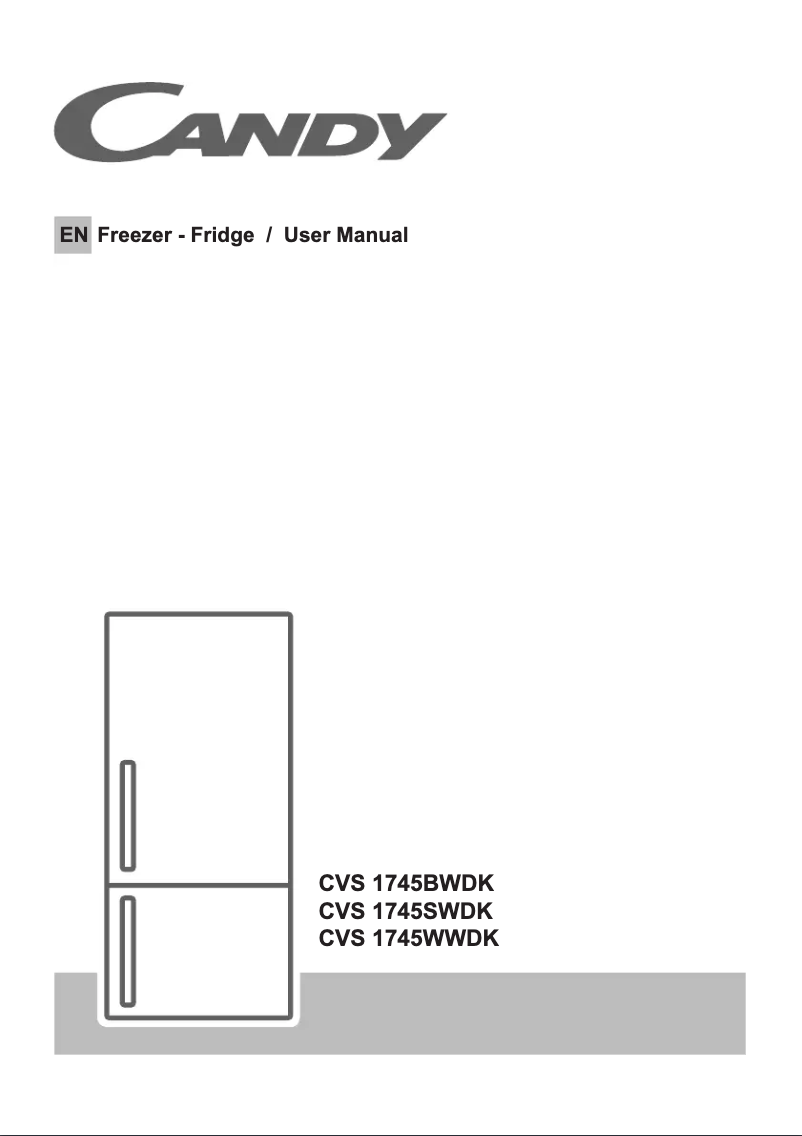 CANDY

EN Freezer - Fridge / User Manual

CVS 1745BWDK
CVS 1745SWDK
CVS 1745WWDK